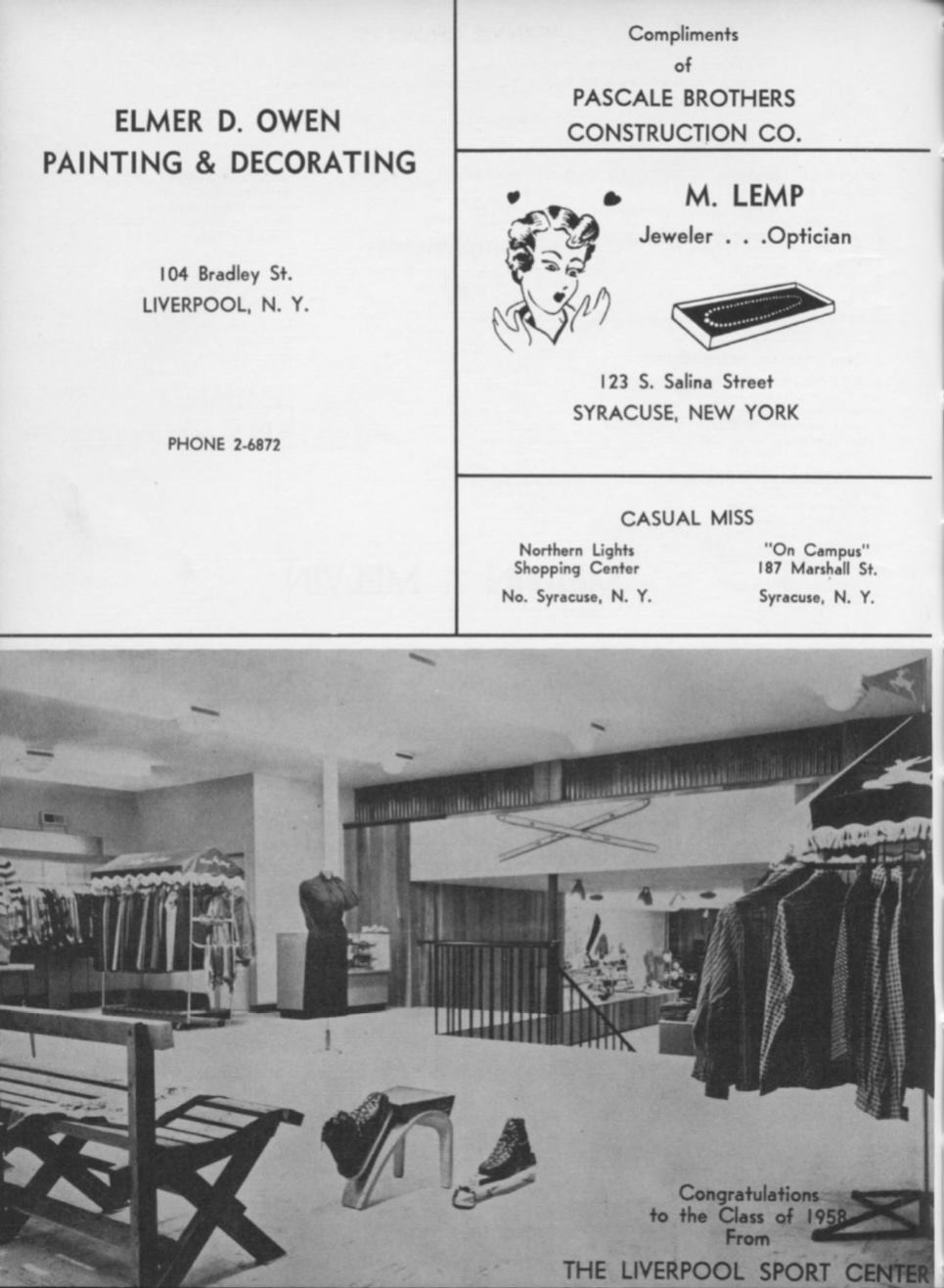 ELMER D. OWEN
PAINTING & DECORATING

104 Bradley St.
LIVERPOOL, N. Y.

PHONE 2-6872

Compliments
of
PASCALE BROTHERS
CONSTRUCTION CO.

M. LEMP
Jeweler . . .Optician

123 S. Salina Street
SYRACUSE, NEW YORK

CASUAL MISS

Northern Lights
Shopping Center
No. Syracuse, N. Y.

"On Campus"
187 Marshall St.
Syracuse, N. Y.

Congratulations
to the Class of 1958
From
THE LIVERPOOL SPORT CENTER